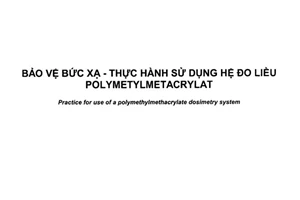 BẢO VỆ BỨC XẠ - THỰC HÀNH SỬ DỤNG HỆ ĐO LIỀU POLYMETYLMETACRYLAT

Practice for use of a polymethylmethacrylate dosimetry system